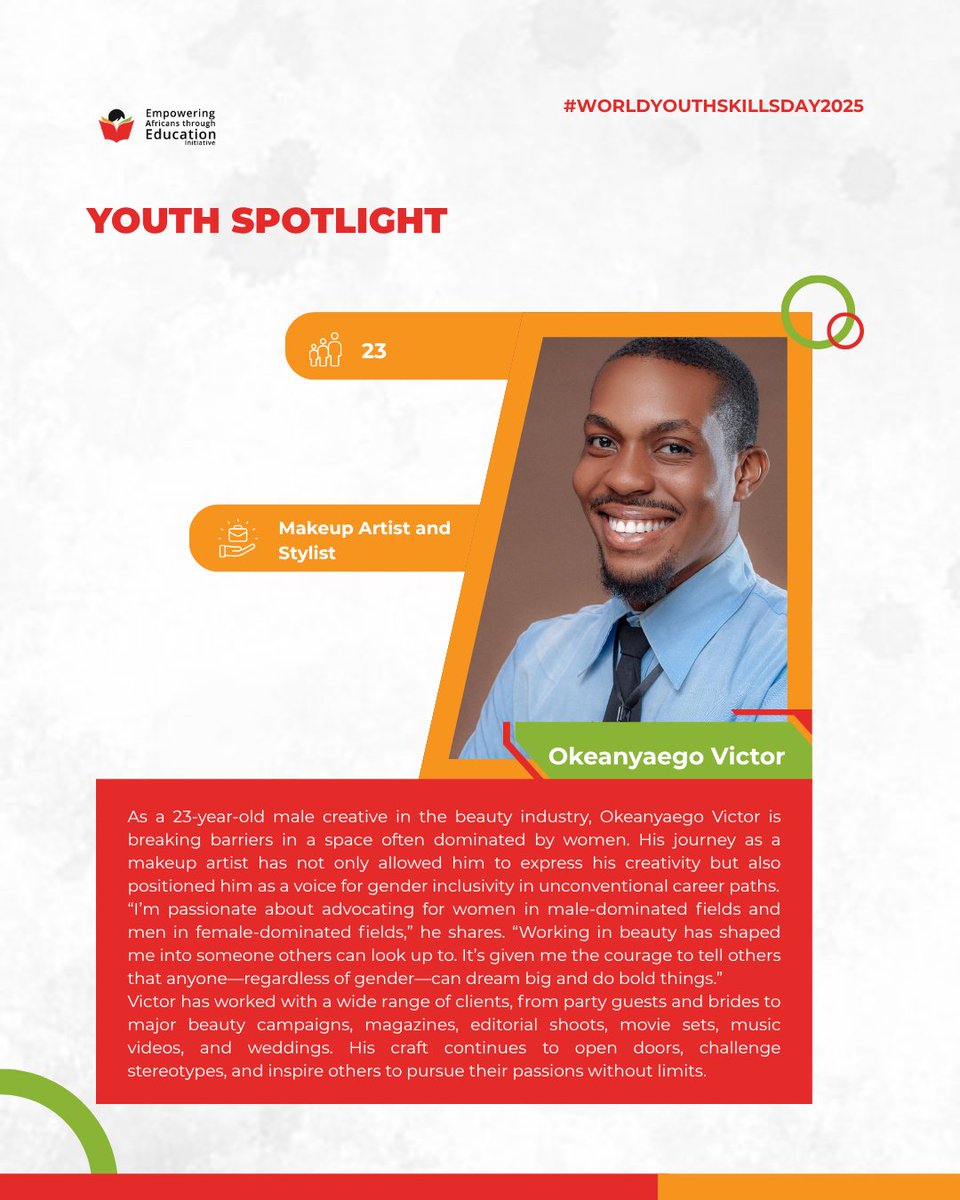 Empowering Africans through Education Initiative

#WORLDYOUTHSKILLSDAY2025

YOUTH SPOTLIGHT

23

Makeup Artist and Stylist

Okeanyaego Victor

As a 23-year-old male creative in the beauty industry, Okeanyaego Victor is breaking barriers in a space often dominated by women. His journey as a makeup artist has not only allowed him to express his creativity but also positioned him as a voice for gender inclusivity in unconventional career paths. "I'm passionate about advocating for women in male-dominated fields and men in female-dominated fields," he shares. "Working in beauty has shaped me into someone others can look up to. It's given me the courage to tell others that anyone—regardless of gender—can dream big and do bold things."
Victor has worked with a wide range of clients, from party guests and brides to major beauty campaigns, magazines, editorial shoots, movie sets, music videos, and weddings. His craft continues to open doors, challenge stereotypes, and inspire others to pursue their passions without limits.